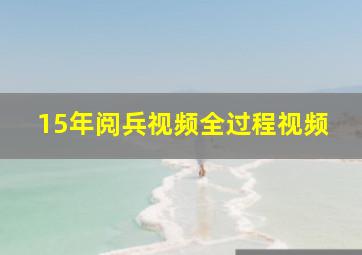 15年阅兵视频全过程视频